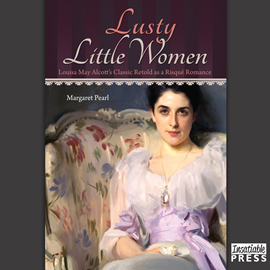 Lusty
Little Women

Louisa May Alcott's Classic Retold as a Risqué Romance

Margaret Pearl

Insatiable
PRESS